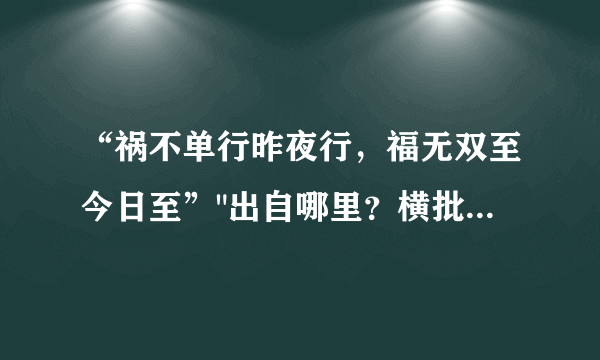 “祸不单行昨夜行，福无双至今日至”"出自哪里？横批...